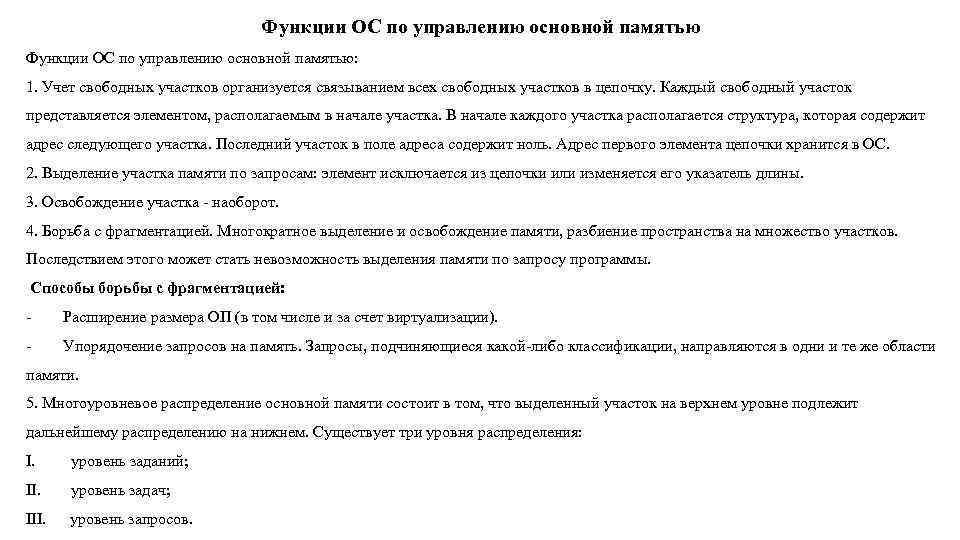 Функции ОС по управлению основной памятью

Функции ОС по управлению основной памятью:

1. Учет свободных участков организуется связыванием всех свободных участков в цепочку. Каждый свободный участок представляется элементом, располагаемым в начале участка. В начале каждого участка располагается структура, которая содержит адрес следующего участка. Последний участок в поле адреса содержит ноль. Адрес первого элемента цепочки хранится в ОС.

2. Выделение участка памяти по запросам: элемент исключается из цепочки или изменяется его указатель длины.

3. Освобождение участка - наоборот.

4. Борьба с фрагментацией. Многократное выделение и освобождение памяти, разбиение пространства на множество участков. Последствием этого может стать невозможность выделения памяти по запросу программы.

Способы борьбы с фрагментацией:

- Расширение размера ОП (в том числе и за счет виртуализации).

- Упорядочение запросов на память. Запросы, подчиняющиеся какой-либо классификации, направляются в одни и те же области памяти.

5. Многоуровневое распределение основной памяти состоит в том, что выделенный участок на верхнем уровне подлежит дальнейшему распределению на нижнем. Существует три уровня распределения:

I. уровень заданий;

II. уровень задач;

III. уровень запросов.